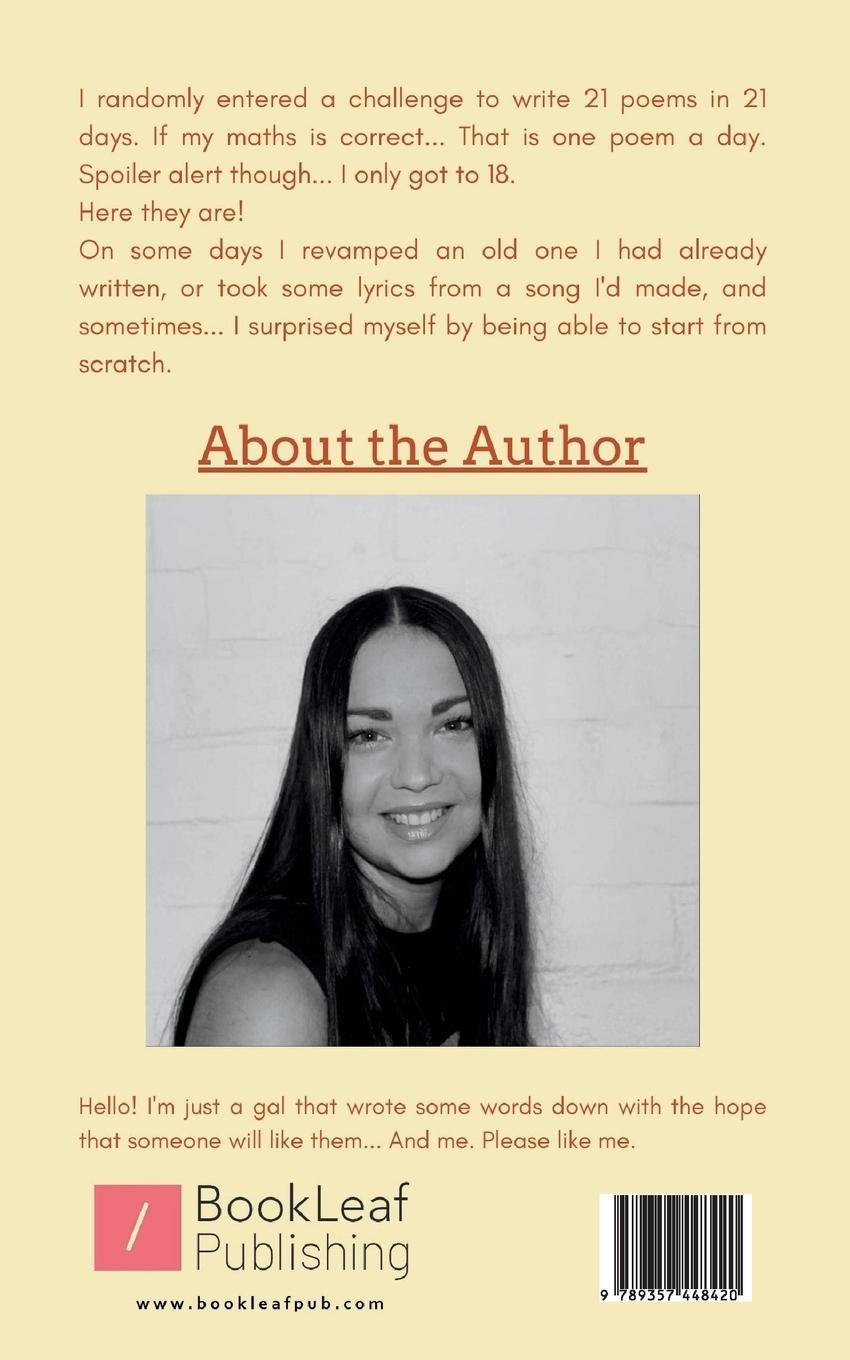 I randomly entered a challenge to write 21 poems in 21 days. If my maths is correct... That is one poem a day. Spoiler alert though... I only got to 18.

Here they are!

On some days I revamped an old one I had already written, or took some lyrics from a song I'd made, and sometimes... I surprised myself by being able to start from scratch.

About the Author

Hello! I'm just a gal that wrote some words down with the hope that someone will like them... And me. Please like me.

BookLeaf
Publishing

www.bookleafpub.com

9 789357 448420